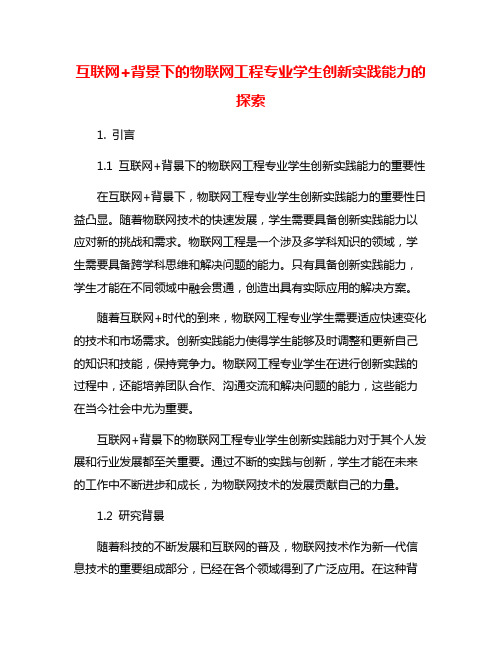 互联网+背景下的物联网工程专业学生创新实践能力的探索

1. 引言

1.1 互联网+背景下的物联网工程专业学生创新实践能力的重要性

在互联网+背景下，物联网工程专业学生创新实践能力的重要性日益凸显。随着物联网技术的快速发展，学生需要具备创新实践能力以应对新的挑战和需求。物联网工程是一个涉及多学科知识的领域，学生需要具备跨学科思维和解决问题的能力。只有具备创新实践能力，学生才能在不同领域中融会贯通，创造出具有实际应用的解决方案。

随着互联网+时代的到来，物联网工程专业学生需要适应快速变化的技术和市场需求。创新实践能力使得学生能够及时调整和更新自己的知识和技能，保持竞争力。物联网工程专业学生在进行创新实践的过程中，还能培养团队合作、沟通交流和解决问题的能力，这些能力在当今社会中尤为重要。

互联网+背景下的物联网工程专业学生创新实践能力对于其个人发展和行业发展都至关重要。通过不断的实践与创新，学生才能在未来的工作中不断进步和成长，为物联网技术的发展贡献自己的力量。

1.2 研究背景

随着科技的不断发展和互联网的普及，物联网技术作为新一代信息技术的重要组成部分，已经在各个领域得到了广泛应用。在这种背